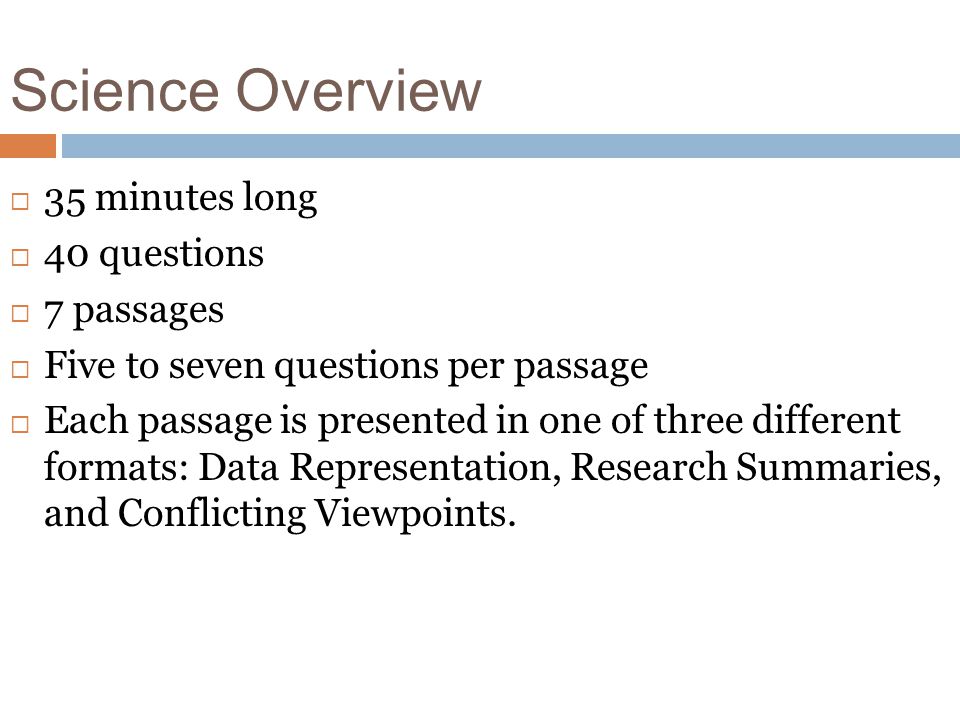 Science Overview

□ 35 minutes long
□ 40 questions
□ 7 passages
□ Five to seven questions per passage
□ Each passage is presented in one of three different formats: Data Representation, Research Summaries, and Conflicting Viewpoints.